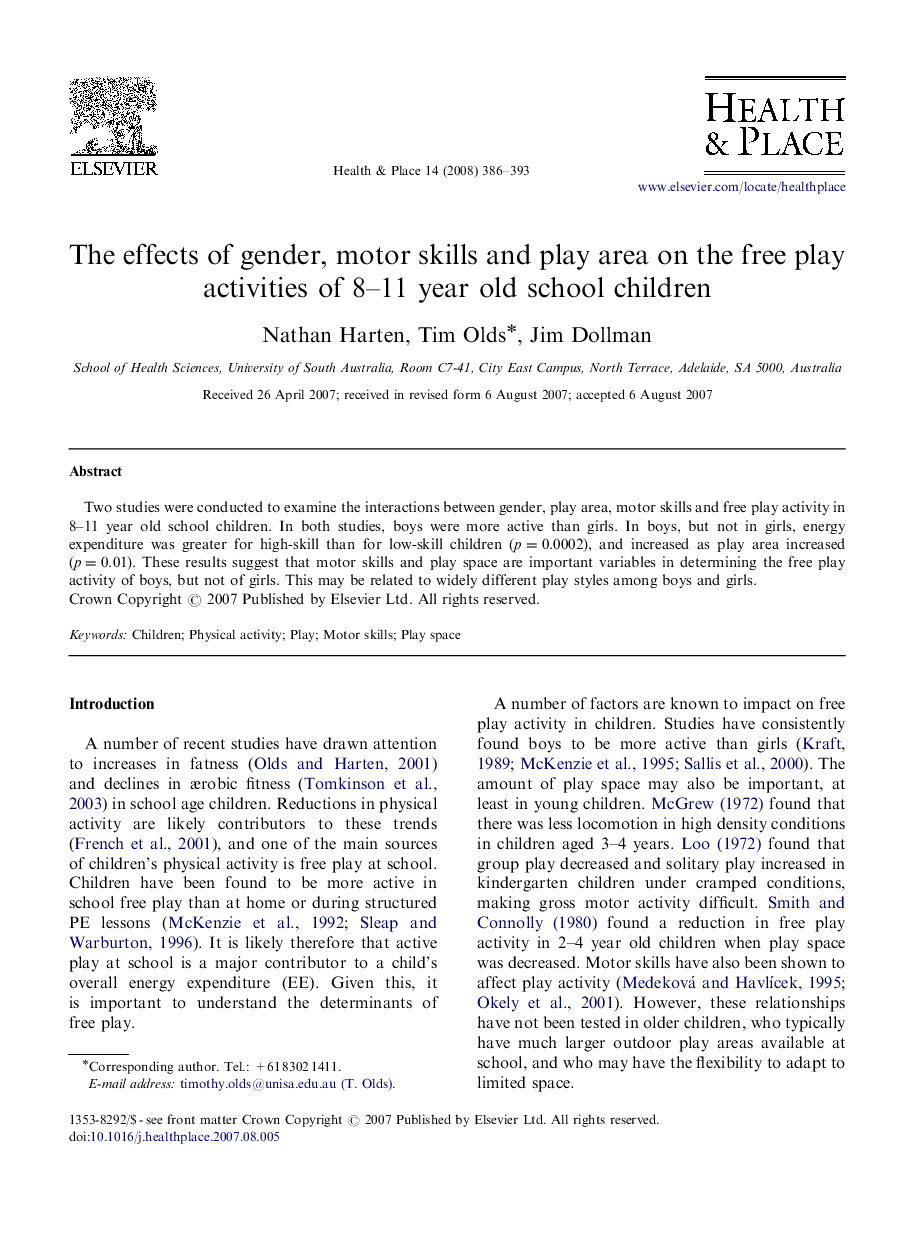 ELSEVIER

Health & Place 14 (2008) 386–393

HEALTH & PLACE

www.elsevier.com/locate/healthplace

The effects of gender, motor skills and play area on the free play activities of 8–11 year old school children

Nathan Harten, Tim Olds*, Jim Dollman

School of Health Sciences, University of South Australia, Room C7-41, City East Campus, North Terrace, Adelaide, SA 5000, Australia

Received 26 April 2007; received in revised form 6 August 2007; accepted 6 August 2007

Abstract

Two studies were conducted to examine the interactions between gender, play area, motor skills and free play activity in 8–11 year old school children. In both studies, boys were more active than girls. In boys, but not in girls, energy expenditure was greater for high-skill than for low-skill children ($p = 0.0002$), and increased as play area increased ($p = 0.01$). These results suggest that motor skills and play space are important variables in determining the free play activity of boys, but not of girls. This may be related to widely different play styles among boys and girls.
Crown Copyright © 2007 Published by Elsevier Ltd. All rights reserved.

Keywords: Children; Physical activity; Play; Motor skills; Play space

Introduction

A number of recent studies have drawn attention to increases in fatness (Olds and Harten, 2001) and declines in ærobic fitness (Tomkinson et al., 2003) in school age children. Reductions in physical activity are likely contributors to these trends (French et al., 2001), and one of the main sources of children's physical activity is free play at school. Children have been found to be more active in school free play than at home or during structured PE lessons (McKenzie et al., 1992; Sleap and Warburton, 1996). It is likely therefore that active play at school is a major contributor to a child's overall energy expenditure (EE). Given this, it is important to understand the determinants of free play.

*Corresponding author. Tel.: +61 8302 1411.
E-mail address: timothy.olds@unisa.edu.au (T. Olds).

A number of factors are known to impact on free play activity in children. Studies have consistently found boys to be more active than girls (Kraft, 1989; McKenzie et al., 1995; Sallis et al., 2000). The amount of play space may also be important, at least in young children. McGrew (1972) found that there was less locomotion in high density conditions in children aged 3–4 years. Loo (1972) found that group play decreased and solitary play increased in kindergarten children under cramped conditions, making gross motor activity difficult. Smith and Connolly (1980) found a reduction in free play activity in 2–4 year old children when play space was decreased. Motor skills have also been shown to affect play activity (Medeková and Havlícek, 1995; Okely et al., 2001). However, these relationships have not been tested in older children, who typically have much larger outdoor play areas available at school, and who may have the flexibility to adapt to limited space.

1353-8292/$ - see front matter Crown Copyright © 2007 Published by Elsevier Ltd. All rights reserved.
doi:10.1016/j.healthplace.2007.08.005